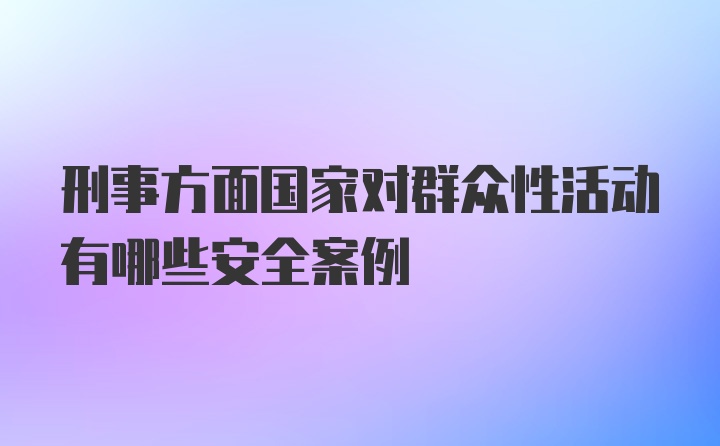 刑事方面国家对群众性活动有哪些安全案例